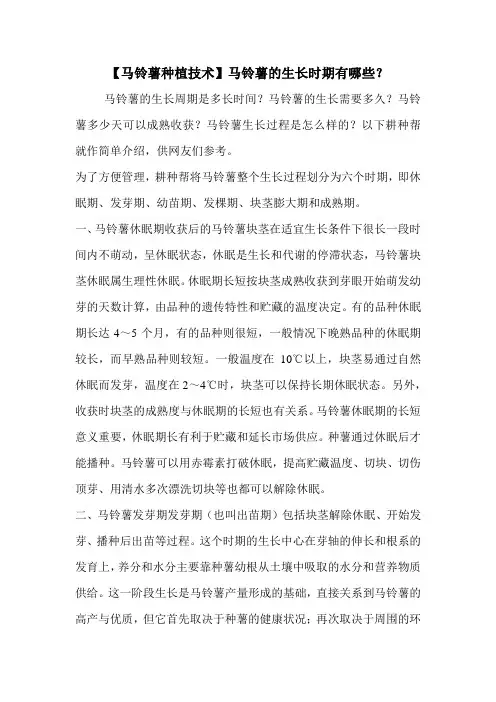 【马铃薯种植技术】马铃薯的生长时期有哪些？

马铃薯的生长周期是多长时间？马铃薯的生长需要多久？马铃薯多少天可以成熟收获？马铃薯生长过程是怎么样的？以下耕种帮就作简单介绍，供网友们参考。

为了方便管理，耕种帮将马铃薯整个生长过程划分为六个时期，即休眠期、发芽期、幼苗期、发棵期、块茎膨大期和成熟期。

一、马铃薯休眠期收获后的马铃薯块茎在适宜生长条件下很长一段时间内不萌动，呈休眠状态，休眠是生长和代谢的停滞状态，马铃薯块茎休眠属生理性休眠。休眠期长短按块茎成熟收获到芽眼开始萌发幼芽的天数计算，由品种的遗传特性和贮藏的温度决定。有的品种休眠期长达 4～5 个月，有的品种则很短，一般情况下晚熟品种的休眠期较长，而早熟品种则较短。一般温度在 10℃以上，块茎易通过自然休眠而发芽，温度在 2～4℃时，块茎可以保持长期休眠状态。另外，收获时块茎的成熟度与休眠期的长短也有关系。马铃薯休眠期的长短意义重要，休眠期长有利于贮藏和延长市场供应。种薯通过休眠后才能播种。马铃薯可以用赤霉素打破休眠，提高贮藏温度、切块、切伤顶芽、用清水多次漂洗切块等也都可以解除休眠。

二、马铃薯发芽期发芽期（也叫出苗期）包括块茎解除休眠、开始发芽、播种后出苗等过程。这个时期的生长中心在芽轴的伸长和根系的发育上，养分和水分主要靠种薯幼根从土壤中吸取的水分和营养物质供给。这一阶段生长是马铃薯产量形成的基础，直接关系到马铃薯的高产与优质，但它首先取决于种薯的健康状况；再次取决于周围的环